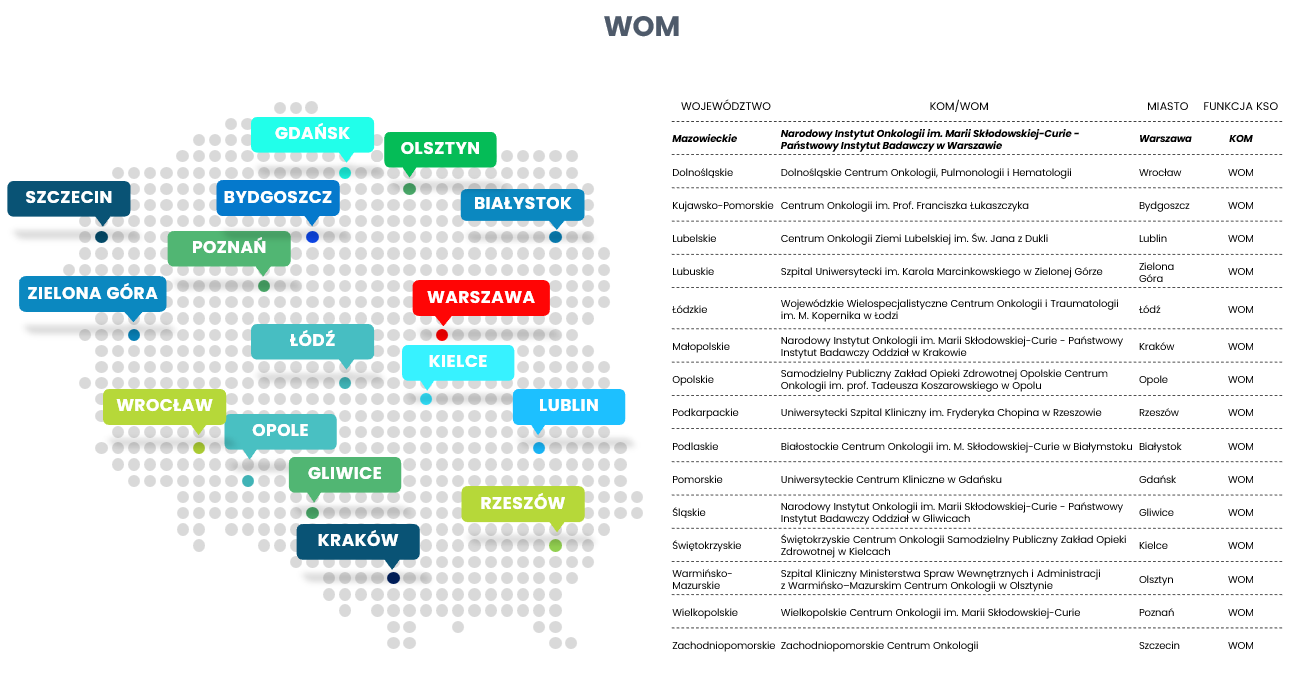 WOM

GDAŃSK
OLSZTYN
SZCZECIN
BYDGOSZCZ
BIAŁYSTOK
POZNAŃ
ZIELONA GÓRA
WARSZAWA
ŁÓDŹ
KIELCE
WROCŁAW
LUBLIN
OPOLE
GLIWICE
RZESZÓW
KRAKÓW

| WOJEWÓDZTWO | KOM/WOM | MIASTO | FUNKCJA KSO |
|---|---|---|---|
| Mazowieckie | Narodowy Instytut Onkologii im. Marii Skłodowskiej-Curie - Państwowy Instytut Badawczy w Warszawie | Warszawa | KOM |
| Dolnośląskie | Dolnośląskie Centrum Onkologii, Pulmonologii i Hematologii | Wrocław | WOM |
| Kujawsko-Pomorskie | Centrum Onkologii im. Prof. Franciszka Łukaszczyka | Bydgoszcz | WOM |
| Lubelskie | Centrum Onkologii Ziemi Lubelskiej im. Św. Jana z Dukli | Lublin | WOM |
| Lubuskie | Szpital Uniwersytecki im. Karola Marcinkowskiego w Zielonej Górze | Zielona Góra | WOM |
| Łódzkie | Wojewódzkie Wielospecjalistyczne Centrum Onkologii i Traumatologii im. M. Kopernika w Łodzi | Łódź | WOM |
| Małopolskie | Narodowy Instytut Onkologii im. Marii Skłodowskiej-Curie - Państwowy Instytut Badawczy Oddział w Krakowie | Kraków | WOM |
| Opolskie | Samodzielny Publiczny Zakład Opieki Zdrowotnej Opolskie Centrum Onkologii im. prof. Tadeusza Koszarowskiego w Opolu | Opole | WOM |
| Podkarpackie | Uniwersytecki Szpital Kliniczny im. Fryderyka Chopina w Rzeszowie | Rzeszów | WOM |
| Podlaskie | Białostockie Centrum Onkologii im. M. Skłodowskiej-Curie w Białymstoku | Białystok | WOM |
| Pomorskie | Uniwersyteckie Centrum Kliniczne w Gdańsku | Gdańsk | WOM |
| Śląskie | Narodowy Instytut Onkologii im. Marii Skłodowskiej-Curie - Państwowy Instytut Badawczy Oddział w Gliwicach | Gliwice | WOM |
| Świętokrzyskie | Świętokrzyskie Centrum Onkologii Samodzielny Publiczny Zakład Opieki Zdrowotnej w Kielcach | Kielce | WOM |
| Warmińsko-Mazurskie | Szpital Kliniczny Ministerstwa Spraw Wewnętrznych i Administracji z Warmińsko-Mazurskim Centrum Onkologii w Olsztynie | Olsztyn | WOM |
| Wielkopolskie | Wielkopolskie Centrum Onkologii im. Marii Skłodowskiej-Curie | Poznań | WOM |
| Zachodniopomorskie | Zachodniopomorskie Centrum Onkologii | Szczecin | WOM |